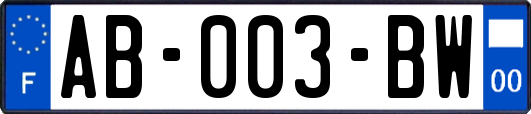 F

AB-003-BW

00